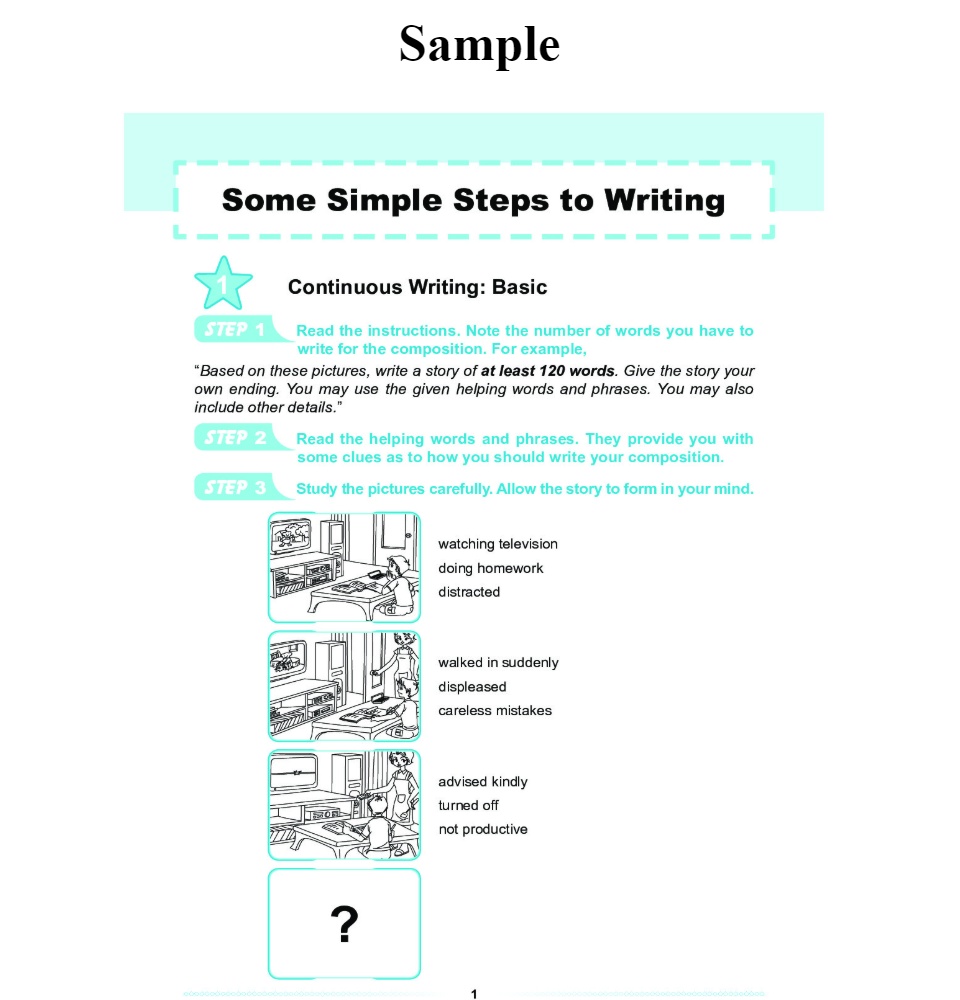 Sample

Some Simple Steps to Writing

1

Continuous Writing: Basic

STEP 1 Read the instructions. Note the number of words you have to write for the composition. For example,

"Based on these pictures, write a story of at least 120 words. Give the story your own ending. You may use the given helping words and phrases. You may also include other details."

STEP 2 Read the helping words and phrases. They provide you with some clues as to how you should write your composition.

STEP 3 Study the pictures carefully. Allow the story to form in your mind.

watching television
doing homework
distracted

walked in suddenly
displeased
careless mistakes

advised kindly
turned off
not productive

?

1